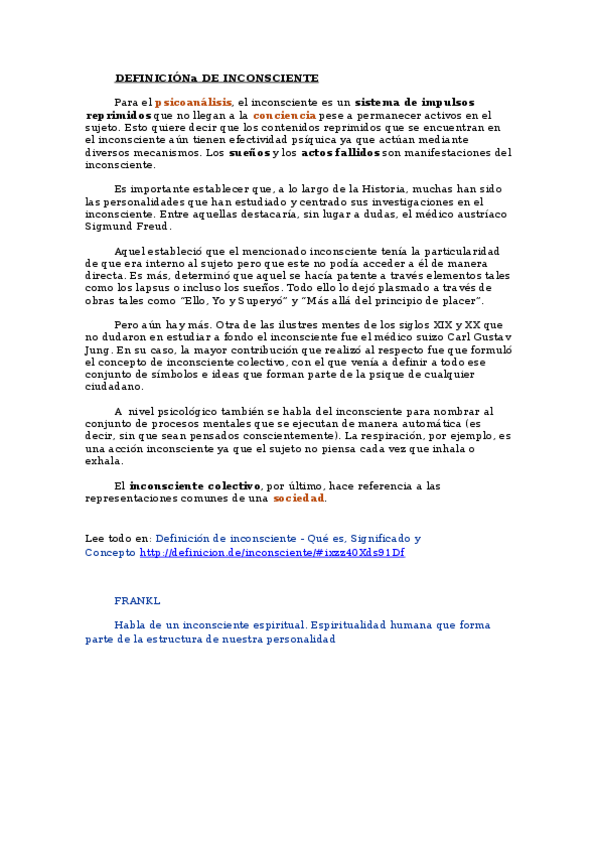 DEFINICIÓNa DE INCONSCIENTE

Para el psicoanálisis, el inconsciente es un sistema de impulsos reprimidos que no llegan a la conciencia pese a permanecer activos en el sujeto. Esto quiere decir que los contenidos reprimidos que se encuentran en el inconsciente aún tienen efectividad psíquica ya que actúan mediante diversos mecanismos. Los sueños y los actos fallidos son manifestaciones del inconsciente.

Es importante establecer que, a lo largo de la Historia, muchas han sido las personalidades que han estudiado y centrado sus investigaciones en el inconsciente. Entre aquellas destacaría, sin lugar a dudas, el médico austríaco Sigmund Freud.

Aquel estableció que el mencionado inconsciente tenía la particularidad de que era interno al sujeto pero que este no podía acceder a él de manera directa. Es más, determinó que aquel se hacía patente a través elementos tales como los lapsus o incluso los sueños. Todo ello lo dejó plasmado a través de obras tales como "Ello, Yo y Superyó" y "Más allá del principio de placer".

Pero aún hay más. Otra de las ilustres mentes de los siglos XIX y XX que no dudaron en estudiar a fondo el inconsciente fue el médico suizo Carl Gustav Jung. En su caso, la mayor contribución que realizó al respecto fue que formuló el concepto de inconsciente colectivo, con el que venía a definir a todo ese conjunto de símbolos e ideas que forman parte de la psique de cualquier ciudadano.

A nivel psicológico también se habla del inconsciente para nombrar al conjunto de procesos mentales que se ejecutan de manera automática (es decir, sin que sean pensados conscientemente). La respiración, por ejemplo, es una acción inconsciente ya que el sujeto no piensa cada vez que inhala o exhala.

El inconsciente colectivo, por último, hace referencia a las representaciones comunes de una sociedad.

Lee todo en: Definición de inconsciente - Qué es, Significado y Concepto http://definicion.de/inconsciente/#ixzz40Xds91Df

FRANKL

Habla de un inconsciente espiritual. Espiritualidad humana que forma parte de la estructura de nuestra personalidad